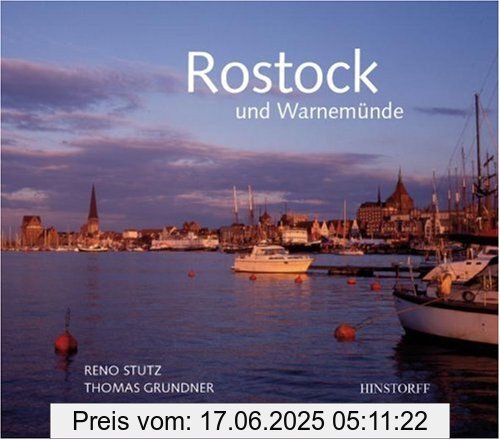 Rostock
und Warnemünde

RENO STUTZ
THOMAS GRUNDNER

HINSTORFF

Preis vom: 17.06.2025 05:11:22